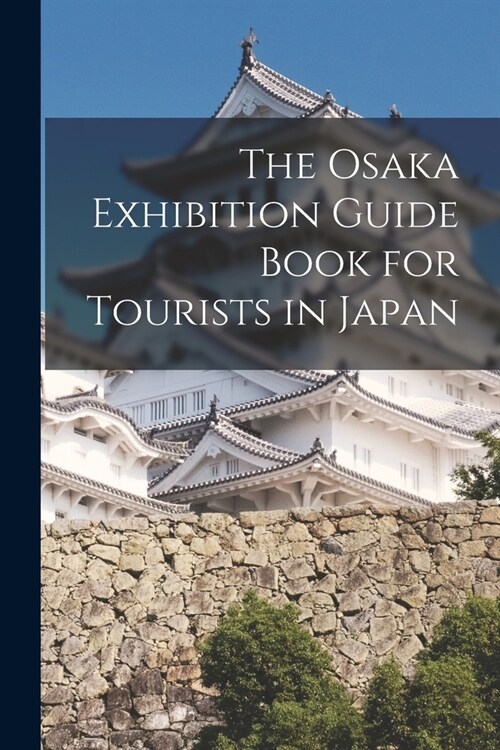 The Osaka Exhibition Guide Book for Tourists in Japan